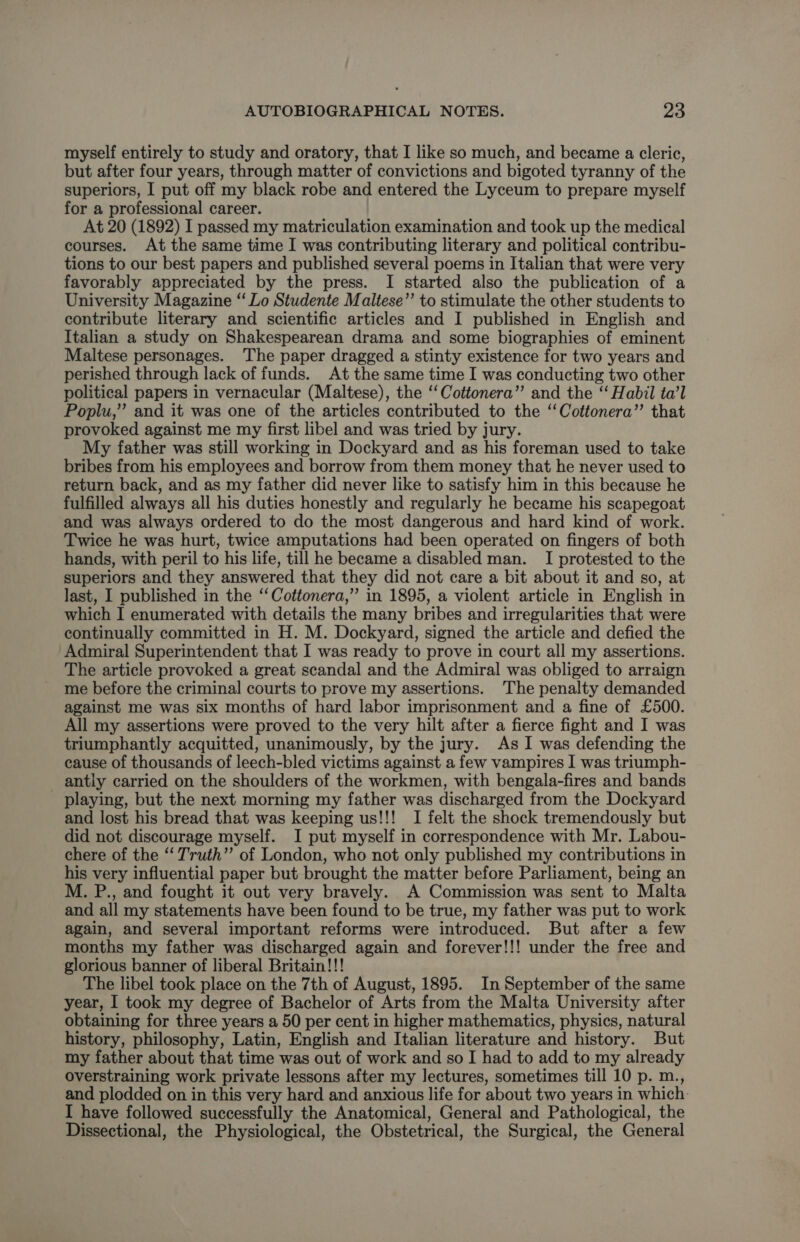 AUTOBIOGRAPHICAL NOTES. 23

myself entirely to study and oratory, that I like so much, and became a cleric, but after four years, through matter of convictions and bigoted tyranny of the superiors, I put off my black robe and entered the Lyceum to prepare myself for a professional career.

At 20 (1892) I passed my matriculation examination and took up the medical courses. At the same time I was contributing literary and political contributions to our best papers and published several poems in Italian that were very favorably appreciated by the press. I started also the publication of a University Magazine "Lo Studente Maltese" to stimulate the other students to contribute literary and scientific articles and I published in English and Italian a study on Shakespearean drama and some biographies of eminent Maltese personages. The paper dragged a stinty existence for two years and perished through lack of funds. At the same time I was conducting two other political papers in vernacular (Maltese), the "Cottonera" and the "Habil ta'l Poplu," and it was one of the articles contributed to the "Cottonera" that provoked against me my first libel and was tried by jury.

My father was still working in Dockyard and as his foreman used to take bribes from his employees and borrow from them money that he never used to return back, and as my father did never like to satisfy him in this because he fulfilled always all his duties honestly and regularly he became his scapegoat and was always ordered to do the most dangerous and hard kind of work. Twice he was hurt, twice amputations had been operated on fingers of both hands, with peril to his life, till he became a disabled man. I protested to the superiors and they answered that they did not care a bit about it and so, at last, I published in the "Cottonera," in 1895, a violent article in English in which I enumerated with details the many bribes and irregularities that were continually committed in H. M. Dockyard, signed the article and defied the Admiral Superintendent that I was ready to prove in court all my assertions. The article provoked a great scandal and the Admiral was obliged to arraign me before the criminal courts to prove my assertions. The penalty demanded against me was six months of hard labor imprisonment and a fine of £500. All my assertions were proved to the very hilt after a fierce fight and I was triumphantly acquitted, unanimously, by the jury. As I was defending the cause of thousands of leech-bled victims against a few vampires I was triumphantly carried on the shoulders of the workmen, with bengala-fires and bands playing, but the next morning my father was discharged from the Dockyard and lost his bread that was keeping us!!! I felt the shock tremendously but did not discourage myself. I put myself in correspondence with Mr. Labouchere of the "Truth" of London, who not only published my contributions in his very influential paper but brought the matter before Parliament, being an M. P., and fought it out very bravely. A Commission was sent to Malta and all my statements have been found to be true, my father was put to work again, and several important reforms were introduced. But after a few months my father was discharged again and forever!!! under the free and glorious banner of liberal Britain!!!

The libel took place on the 7th of August, 1895. In September of the same year, I took my degree of Bachelor of Arts from the Malta University after obtaining for three years a 50 per cent in higher mathematics, physics, natural history, philosophy, Latin, English and Italian literature and history. But my father about that time was out of work and so I had to add to my already overstraining work private lessons after my lectures, sometimes till 10 p. m., and plodded on in this very hard and anxious life for about two years in which I have followed successfully the Anatomical, General and Pathological, the Dissectional, the Physiological, the Obstetrical, the Surgical, the General